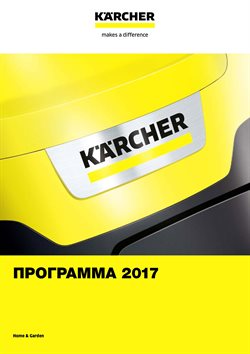 KÄRCHER
makes a difference

KÄRCHER

ПРОГРАММА 2017

Home & Garden